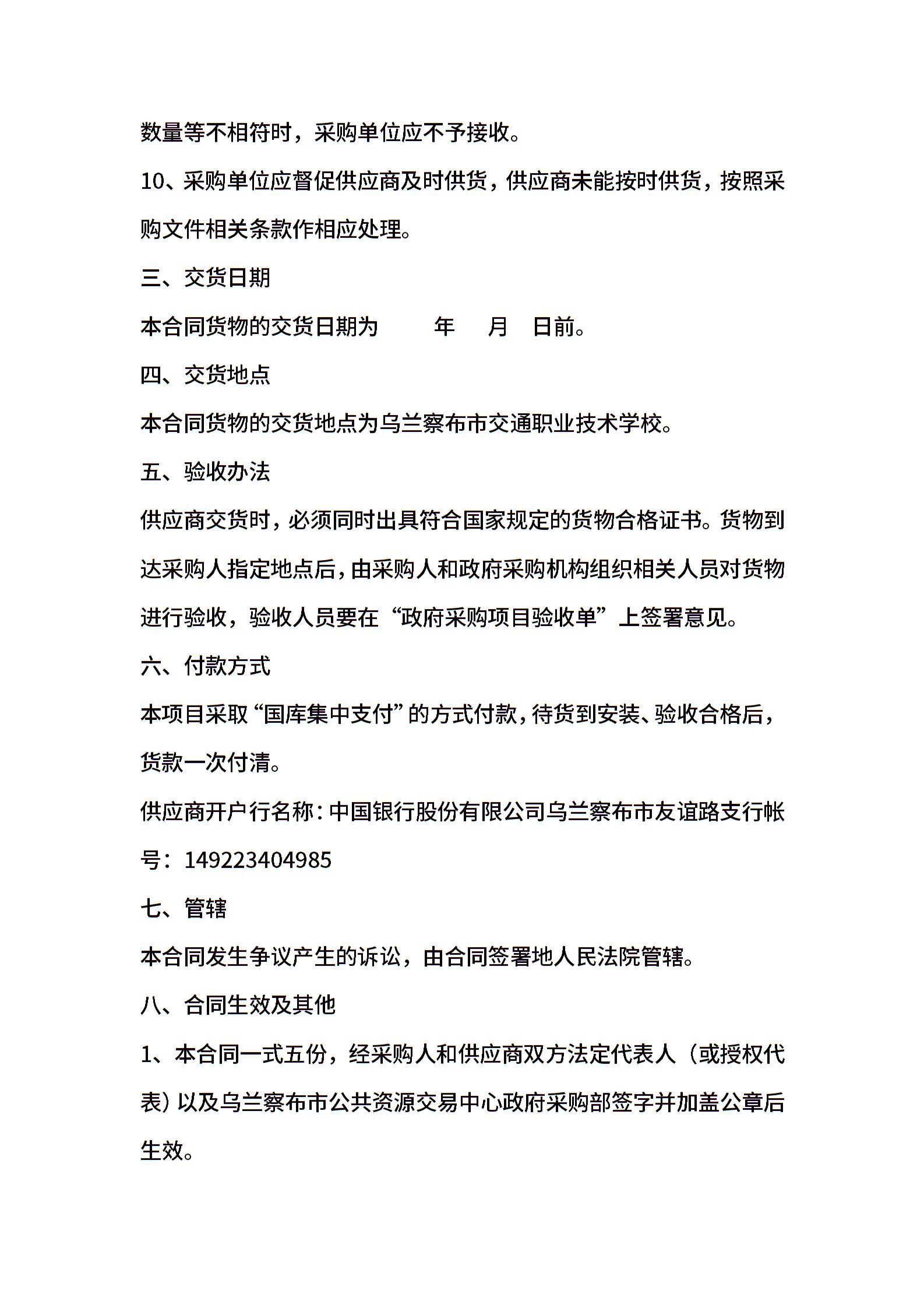 数量等不相符时，采购单位应不予接收。

10、采购单位应督促供应商及时供货，供应商未能按时供货，按照采购文件相关条款作相应处理。

三、交货日期

本合同货物的交货日期为　　年　月　日前。

四、交货地点

本合同货物的交货地点为乌兰察布市交通职业技术学校。

五、验收办法

供应商交货时，必须同时出具符合国家规定的货物合格证书。货物到达采购人指定地点后，由采购人和政府采购机构组织相关人员对货物进行验收，验收人员要在“政府采购项目验收单”上签署意见。

六、付款方式

本项目采取“国库集中支付”的方式付款，待货到安装、验收合格后，货款一次付清。

供应商开户行名称：中国银行股份有限公司乌兰察布市友谊路支行帐号：149223404985

七、管辖

本合同发生争议产生的诉讼，由合同签署地人民法院管辖。

八、合同生效及其他

1、本合同一式五份，经采购人和供应商双方法定代表人（或授权代表）以及乌兰察布市公共资源交易中心政府采购部签字并加盖公章后生效。